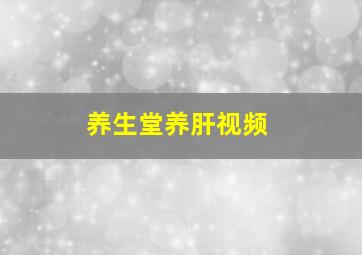 养生堂养肝视频